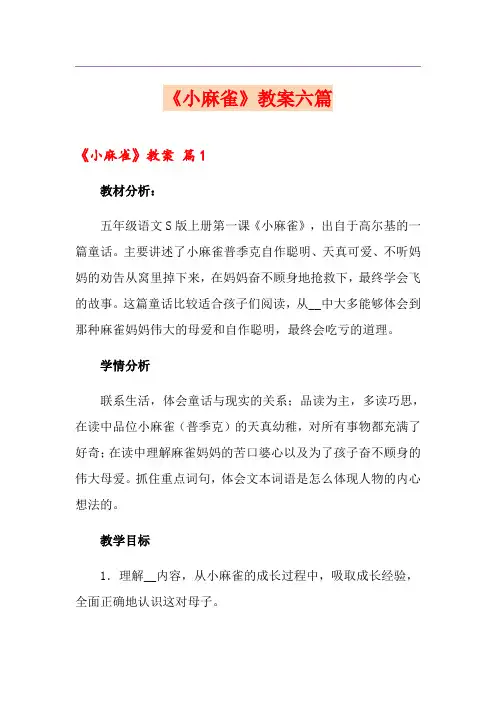 《小麻雀》教案六篇

《小麻雀》教案 篇1

教材分析：

五年级语文S版上册第一课《小麻雀》，出自于高尔基的一篇童话。主要讲述了小麻雀普季克自作聪明、天真可爱、不听妈妈的劝告从窝里掉下来，在妈妈奋不顾身地抢救下，最终学会飞的故事。这篇童话比较适合孩子们阅读，从__中大多能够体会到那种麻雀妈妈伟大的母爱和自作聪明，最终会吃亏的道理。

学情分析

联系生活，体会童话与现实的关系；品读为主，多读巧思，在读中品位小麻雀（普季克）的天真幼稚，对所有事物都充满了好奇；在读中理解麻雀妈妈的苦口婆心以及为了孩子奋不顾身的伟大母爱。抓住重点词句，体会文本词语是怎么体现人物的内心想法的。

教学目标

1．理解__内容，从小麻雀的成长过程中，吸取成长经验，全面正确地认识这对母子。